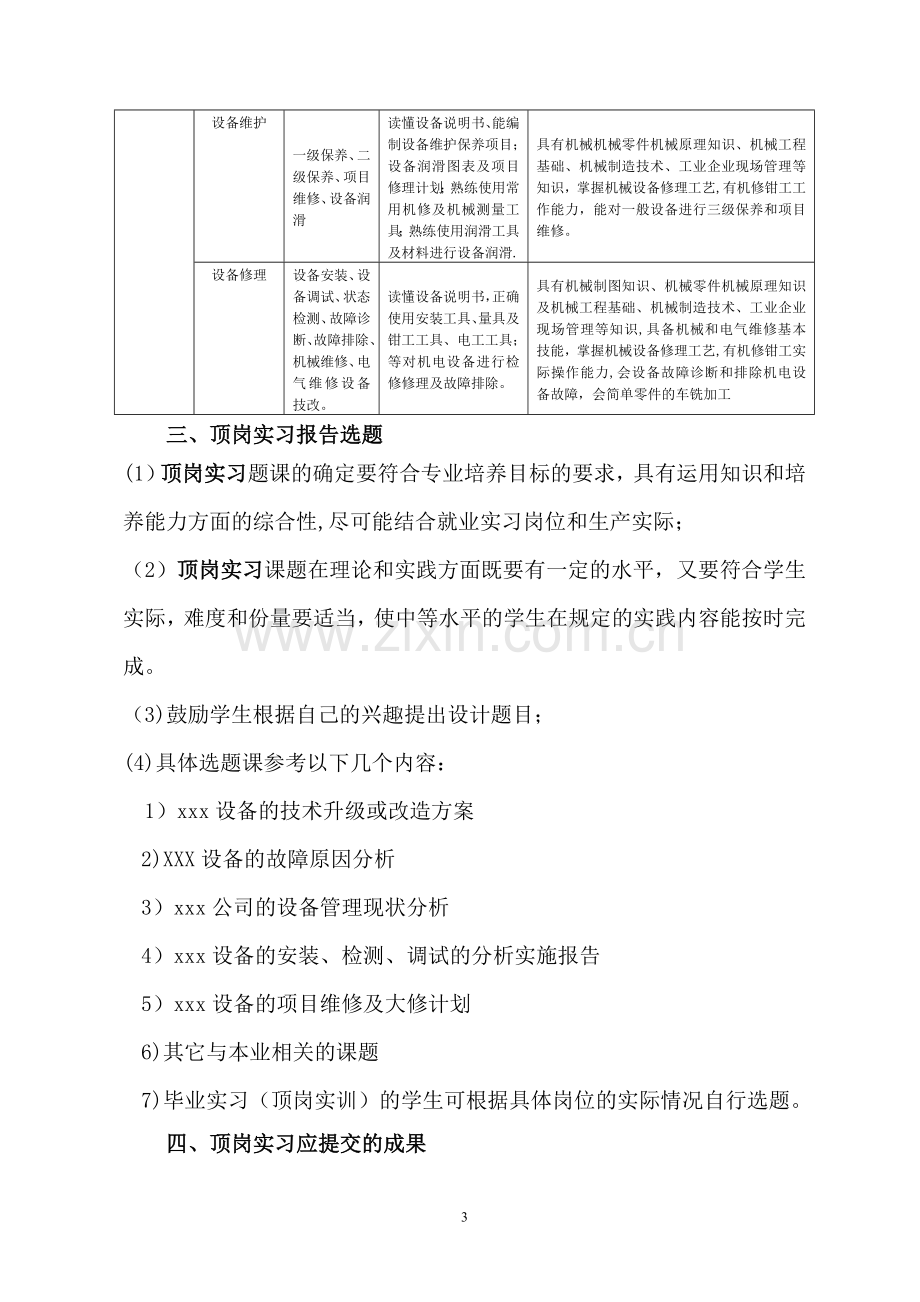 |  | 设备维护 | 一级保养、二级保养、项目维修、设备润滑 | 读懂设备说明书、能编制设备维护保养项目；设备润滑图表及项目修理计划；熟练使用常用机修及机械测量工具；熟练使用润滑工具及材料进行设备润滑. | 具有机械机械零件机械原理知识、机械工程基础、机械制造技术、工业企业现场管理等知识，掌握机械设备修理工艺,有机修钳工工作能力，能对一般设备进行三级保养和项目维修。 |
|---|---|---|---|---|
|  | 设备修理 | 设备安装、设备调试、状态检测、故障诊断、故障排除、机械维修、电气维修设备技改。 | 读懂设备说明书,正确使用安装工具、量具及钳工工具、电工工具;等对机电设备进行检修修理及故障排除。 | 具有机械制图知识、机械零件机械原理知识及机械工程基础、机械制造技术、工业企业现场管理等知识,具备机械和电气维修基本技能，掌握机械设备修理工艺,有机修钳工实际操作能力,会设备故障诊断和排除机电设备故障，会简单零件的车铣加工 |

三、顶岗实习报告选题

(1)顶岗实习题课的确定要符合专业培养目标的要求，具有运用知识和培养能力方面的综合性,尽可能结合就业实习岗位和生产实际；

（2）顶岗实习课题在理论和实践方面既要有一定的水平，又要符合学生实际，难度和份量要适当，使中等水平的学生在规定的实践内容能按时完成。

(3)鼓励学生根据自己的兴趣提出设计题目；

(4)具体选题课参考以下几个内容：

1）xxx设备的技术升级或改造方案

2)XXX设备的故障原因分析

3）xxx公司的设备管理现状分析

4）xxx设备的安装、检测、调试的分析实施报告

5）xxx设备的项目维修及大修计划

6)其它与本业相关的课题

7)毕业实习（顶岗实训）的学生可根据具体岗位的实际情况自行选题。

四、顶岗实习应提交的成果

3

www.zixin.com.cn